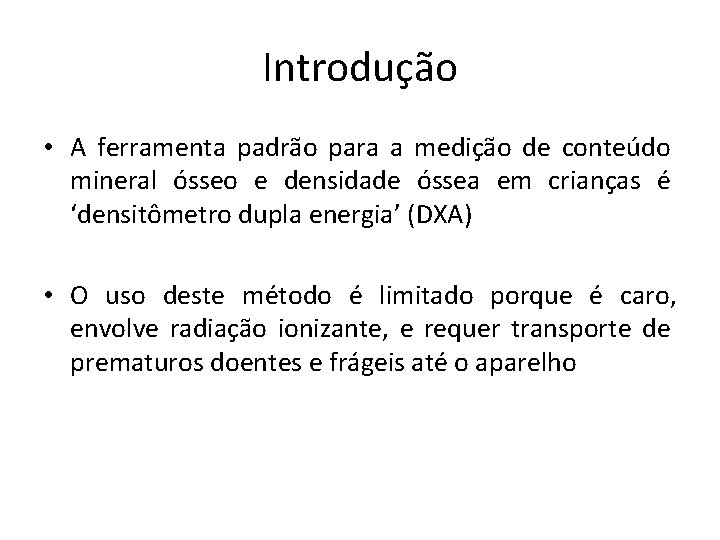 Introdução

• A ferramenta padrão para a medição de conteúdo mineral ósseo e densidade óssea em crianças é ‘densitômetro dupla energia’ (DXA)

• O uso deste método é limitado porque é caro, envolve radiação ionizante, e requer transporte de prematuros doentes e frágeis até o aparelho